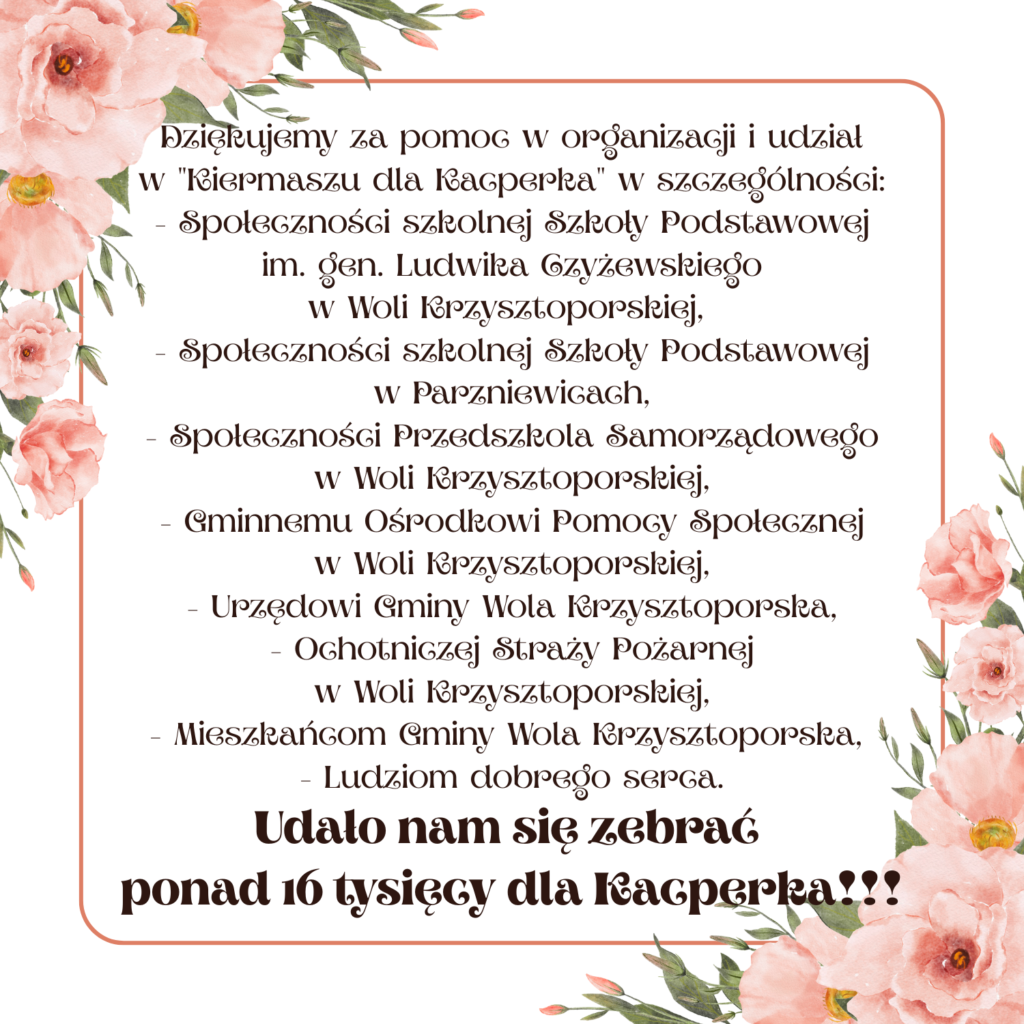 Dziękujemy za pomoc w organizacji i udział w "Kiermaszu dla Kacperka" w szczególności:
- Społeczności szkolnej Szkoły Podstawowej im. gen. Ludwika Czyżewskiego w Woli Krzysztoporskiej,
- Społeczności szkolnej Szkoły Podstawowej w Parzniewicach,
- Społeczności Przedszkola Samorządowego w Woli Krzysztoporskiej,
- Gminnemu Ośrodkowi Pomocy Społecznej w Woli Krzysztoporskiej,
- Urzędowi Gminy Wola Krzysztoporska,
- Ochotniczej Straży Pożarnej w Woli Krzysztoporskiej,
- Mieszkańcom Gminy Wola Krzysztoporska,
- Ludziom dobrego serca.

Udało nam się zebrać ponad 16 tysięcy dla Kacperka!!!